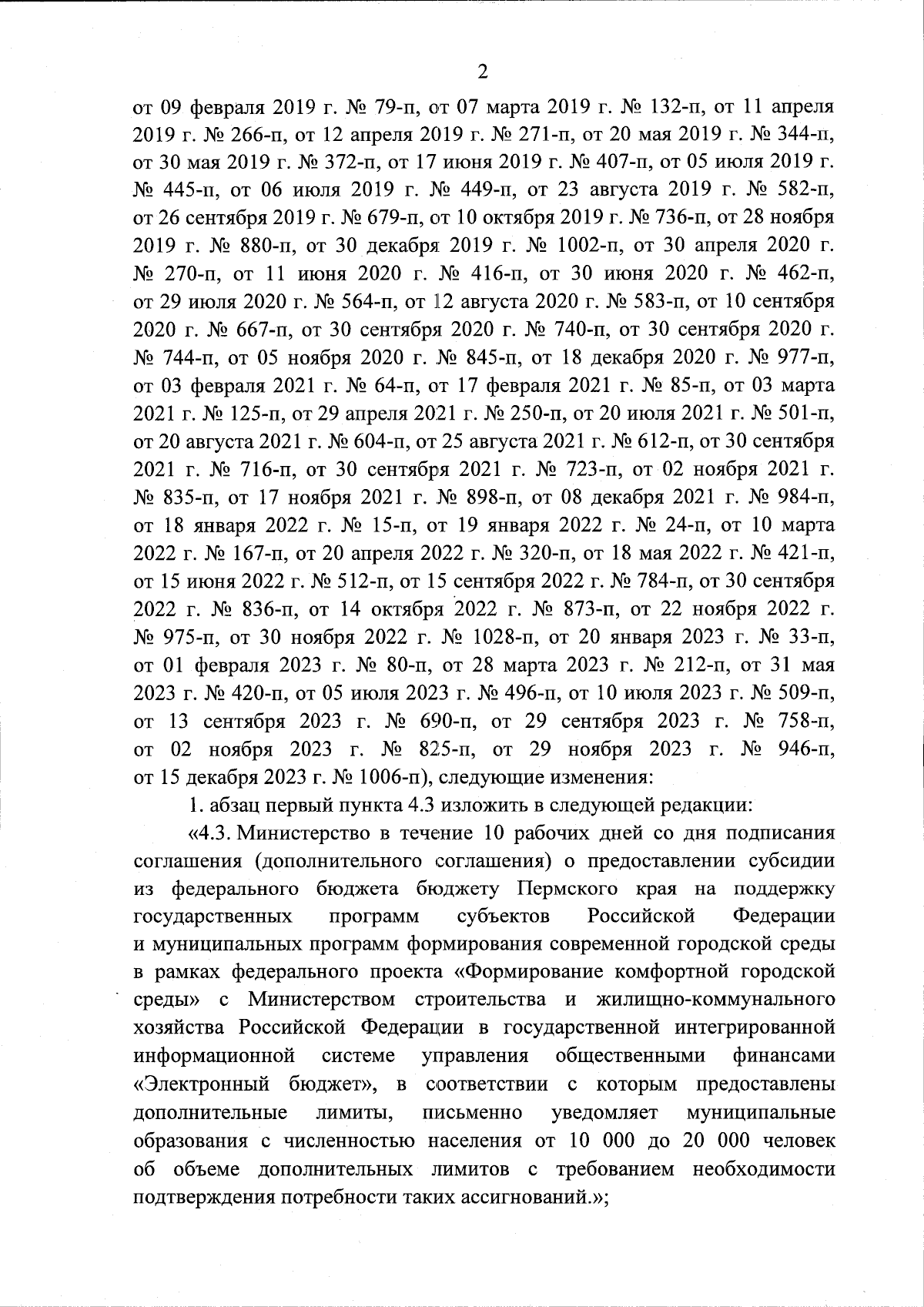 2

от 09 февраля 2019 г. № 79-п, от 07 марта 2019 г. № 132-п, от 11 апреля 2019 г. № 266-п, от 12 апреля 2019 г. № 271-п, от 20 мая 2019 г. № 344-п, от 30 мая 2019 г. № 372-п, от 17 июня 2019 г. № 407-п, от 05 июля 2019 г. № 445-п, от 06 июля 2019 г. № 449-п, от 23 августа 2019 г. № 582-п, от 26 сентября 2019 г. № 679-п, от 10 октября 2019 г. № 736-п, от 28 ноября 2019 г. № 880-п, от 30 декабря 2019 г. № 1002-п, от 30 апреля 2020 г. № 270-п, от 11 июня 2020 г. № 416-п, от 30 июня 2020 г. № 462-п, от 29 июля 2020 г. № 564-п, от 12 августа 2020 г. № 583-п, от 10 сентября 2020 г. № 667-п, от 30 сентября 2020 г. № 740-п, от 30 сентября 2020 г. № 744-п, от 05 ноября 2020 г. № 845-п, от 18 декабря 2020 г. № 977-п, от 03 февраля 2021 г. № 64-п, от 17 февраля 2021 г. № 85-п, от 03 марта 2021 г. № 125-п, от 29 апреля 2021 г. № 250-п, от 20 июля 2021 г. № 501-п, от 20 августа 2021 г. № 604-п, от 25 августа 2021 г. № 612-п, от 30 сентября 2021 г. № 716-п, от 30 сентября 2021 г. № 723-п, от 02 ноября 2021 г. № 835-п, от 17 ноября 2021 г. № 898-п, от 08 декабря 2021 г. № 984-п, от 18 января 2022 г. № 15-п, от 19 января 2022 г. № 24-п, от 10 марта 2022 г. № 167-п, от 20 апреля 2022 г. № 320-п, от 18 мая 2022 г. № 421-п, от 15 июня 2022 г. № 512-п, от 15 сентября 2022 г. № 784-п, от 30 сентября 2022 г. № 836-п, от 14 октября 2022 г. № 873-п, от 22 ноября 2022 г. № 975-п, от 30 ноября 2022 г. № 1028-п, от 20 января 2023 г. № 33-п, от 01 февраля 2023 г. № 80-п, от 28 марта 2023 г. № 212-п, от 31 мая 2023 г. № 420-п, от 05 июля 2023 г. № 496-п, от 10 июля 2023 г. № 509-п, от 13 сентября 2023 г. № 690-п, от 29 сентября 2023 г. № 758-п, от 02 ноября 2023 г. № 825-п, от 29 ноября 2023 г. № 946-п, от 15 декабря 2023 г. № 1006-п), следующие изменения:

1. абзац первый пункта 4.3 изложить в следующей редакции:

«4.3. Министерство в течение 10 рабочих дней со дня подписания соглашения (дополнительного соглашения) о предоставлении субсидии из федерального бюджета бюджету Пермского края на поддержку государственных программ субъектов Российской Федерации и муниципальных программ формирования современной городской среды в рамках федерального проекта «Формирование комфортной городской среды» с Министерством строительства и жилищно-коммунального хозяйства Российской Федерации в государственной интегрированной информационной системе управления общественными финансами «Электронный бюджет», в соответствии с которым предоставлены дополнительные лимиты, письменно уведомляет муниципальные образования с численностью населения от 10 000 до 20 000 человек об объеме дополнительных лимитов с требованием необходимости подтверждения потребности таких ассигнований.»;